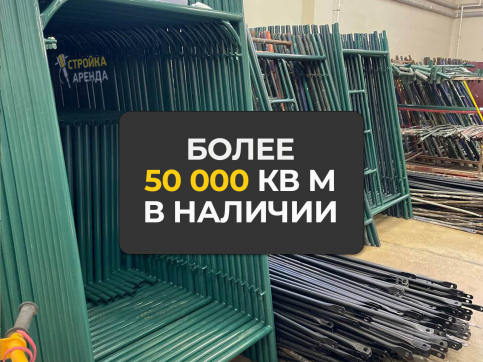 СТРОЙКА АРЕНДА

БОЛЕЕ
50 000 КВ М
В НАЛИЧИИ